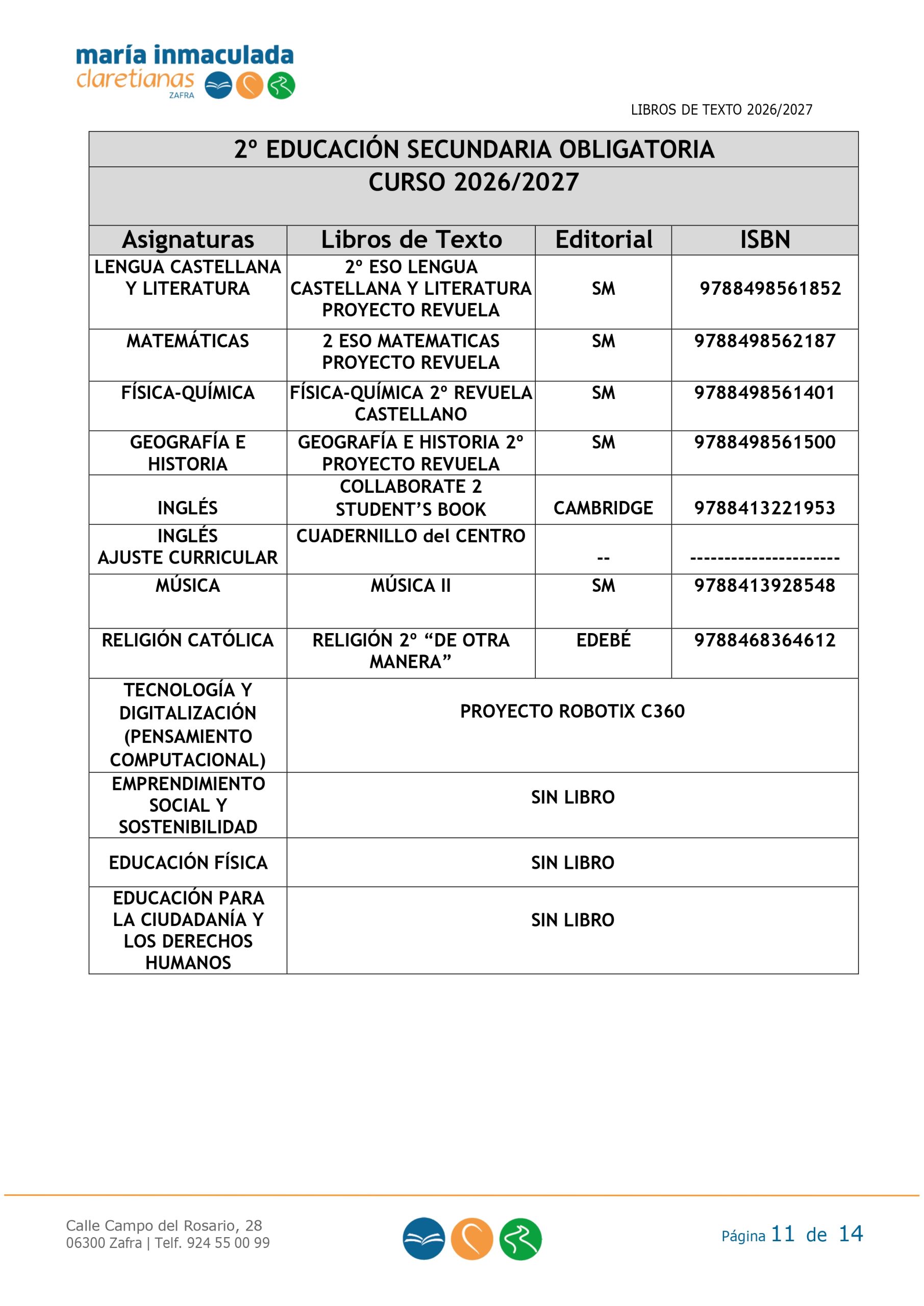 maría inmaculada
claretianas
ZAFRA

LIBROS DE TEXTO 2026/2027

2º EDUCACIÓN SECUNDARIA OBLIGATORIA
CURSO 2026/2027

| Asignaturas | Libros de Texto | Editorial | ISBN |
|---|---|---|---|
| LENGUA CASTELLANA Y LITERATURA | 2º ESO LENGUA CASTELLANA Y LITERATURA PROYECTO REVUELA | SM | 9788498561852 |
| MATEMÁTICAS | 2 ESO MATEMATICAS PROYECTO REVUELA | SM | 9788498562187 |
| FÍSICA-QUÍMICA | FÍSICA-QUÍMICA 2º REVUELA CASTELLANO | SM | 9788498561401 |
| GEOGRAFÍA E HISTORIA | GEOGRAFÍA E HISTORIA 2º PROYECTO REVUELA | SM | 9788498561500 |
| INGLÉS | COLLABORATE 2 STUDENT'S BOOK | CAMBRIDGE | 9788413221953 |
| INGLÉS AJUSTE CURRICULAR | CUADERNILLO del CENTRO | -- | ---------------------- |
| MÚSICA | MÚSICA II | SM | 9788413928548 |
| RELIGIÓN CATÓLICA | RELIGIÓN 2º "DE OTRA MANERA" | EDEBÉ | 9788468364612 |
| TECNOLOGÍA Y DIGITALIZACIÓN (PENSAMIENTO COMPUTACIONAL) | PROYECTO ROBOTIX C360 | | |
| EMPRENDIMIENTO SOCIAL Y SOSTENIBILIDAD | SIN LIBRO | | |
| EDUCACIÓN FÍSICA | SIN LIBRO | | |
| EDUCACIÓN PARA LA CIUDADANÍA Y LOS DERECHOS HUMANOS | SIN LIBRO | | |

Calle Campo del Rosario, 28
06300 Zafra | Telf. 924 55 00 99

Página 11 de 14